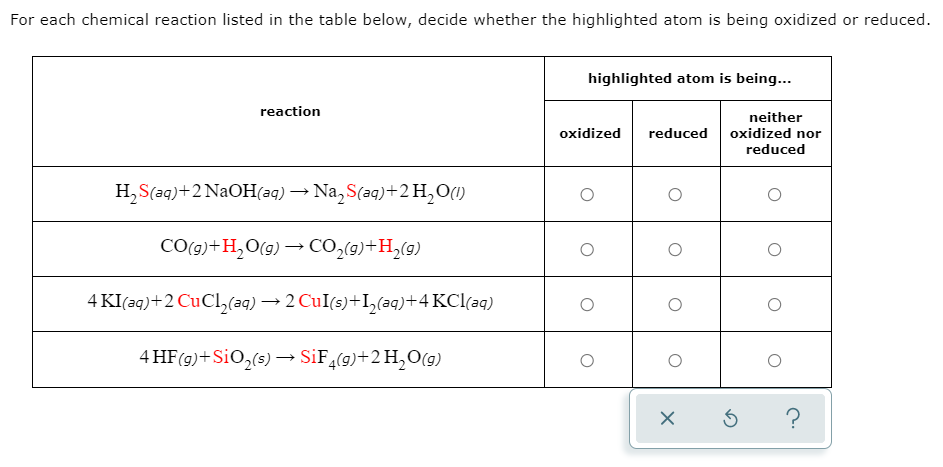 For each chemical reaction listed in the table below, decide whether the highlighted atom is being oxidized or reduced.

| reaction | highlighted atom is being... | | |
|---|---|---|---|
| | oxidized | reduced | neither oxidized nor reduced |
| $H_2S(aq)+2NaOH(aq) \rightarrow Na_2S(aq)+2H_2O(l)$ | ○ | ○ | ○ |
| $CO(g)+H_2O(g) \rightarrow CO_2(g)+H_2(g)$ | ○ | ○ | ○ |
| $4KI(aq)+2CuCl_2(aq) \rightarrow 2CuI(s)+I_2(aq)+4KCl(aq)$ | ○ | ○ | ○ |
| $4HF(g)+SiO_2(s) \rightarrow SiF_4(g)+2H_2O(g)$ | ○ | ○ | ○ |

× ↺ ?